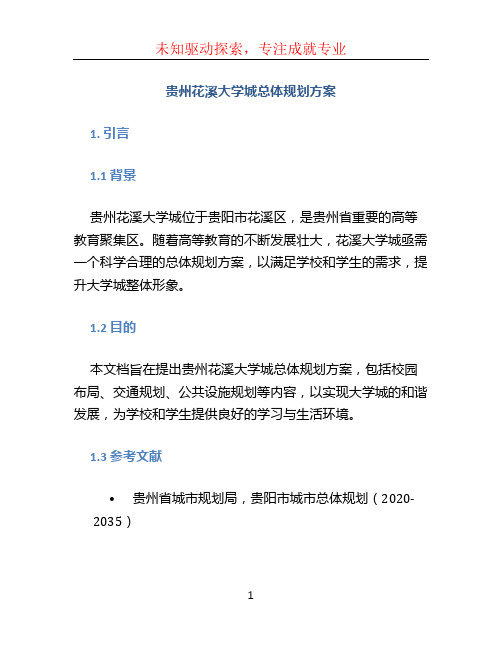 未知驱动探索，专注成就专业

贵州花溪大学城总体规划方案

1. 引言

1.1 背景

贵州花溪大学城位于贵阳市花溪区，是贵州省重要的高等教育聚集区。随着高等教育的不断发展壮大，花溪大学城亟需一个科学合理的总体规划方案，以满足学校和学生的需求，提升大学城整体形象。

1.2 目的

本文档旨在提出贵州花溪大学城总体规划方案，包括校园布局、交通规划、公共设施规划等内容，以实现大学城的和谐发展，为学校和学生提供良好的学习与生活环境。

1.3 参考文献

• 贵州省城市规划局，贵阳市城市总体规划（2020-2035）

1